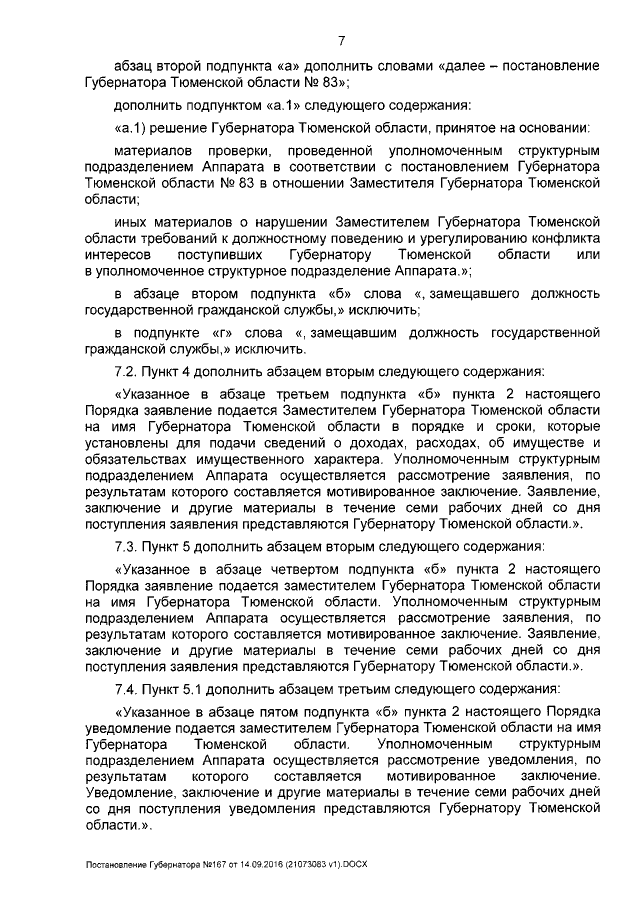 7

абзац второй подпункта «а» дополнить словами «далее – постановление Губернатора Тюменской области № 83»;

дополнить подпунктом «а.1» следующего содержания:

«а.1) решение Губернатора Тюменской области, принятое на основании:

материалов проверки, проведенной уполномоченным структурным подразделением Аппарата в соответствии с постановлением Губернатора Тюменской области № 83 в отношении Заместителя Губернатора Тюменской области;

иных материалов о нарушении Заместителем Губернатора Тюменской области требований к должностному поведению и урегулированию конфликта интересов поступивших Губернатору Тюменской области или в уполномоченное структурное подразделение Аппарата.»;

в абзаце втором подпункта «б» слова «, замещавшего должность государственной гражданской службы,» исключить;

в подпункте «г» слова «, замещавшим должность государственной гражданской службы,» исключить.

7.2. Пункт 4 дополнить абзацем вторым следующего содержания:

«Указанное в абзаце третьем подпункта «б» пункта 2 настоящего Порядка заявление подается Заместителем Губернатора Тюменской области на имя Губернатора Тюменской области в порядке и сроки, которые установлены для подачи сведений о доходах, расходах, об имуществе и обязательствах имущественного характера. Уполномоченным структурным подразделением Аппарата осуществляется рассмотрение заявления, по результатам которого составляется мотивированное заключение. Заявление, заключение и другие материалы в течение семи рабочих дней со дня поступления заявления представляются Губернатору Тюменской области.».

7.3. Пункт 5 дополнить абзацем вторым следующего содержания:

«Указанное в абзаце четвертом подпункта «б» пункта 2 настоящего Порядка заявление подается заместителем Губернатора Тюменской области на имя Губернатора Тюменской области. Уполномоченным структурным подразделением Аппарата осуществляется рассмотрение заявления, по результатам которого составляется мотивированное заключение. Заявление, заключение и другие материалы в течение семи рабочих дней со дня поступления заявления представляются Губернатору Тюменской области.».

7.4. Пункт 5.1 дополнить абзацем третьим следующего содержания:

«Указанное в абзаце пятом подпункта «б» пункта 2 настоящего Порядка уведомление подается заместителем Губернатора Тюменской области на имя Губернатора Тюменской области. Уполномоченным структурным подразделением Аппарата осуществляется рассмотрение уведомления, по результатам которого составляется мотивированное заключение. Уведомление, заключение и другие материалы в течение семи рабочих дней со дня поступления уведомления представляются Губернатору Тюменской области.».

Постановление Губернатора №167 от 14.09.2016 (21073063 v1).DOCX